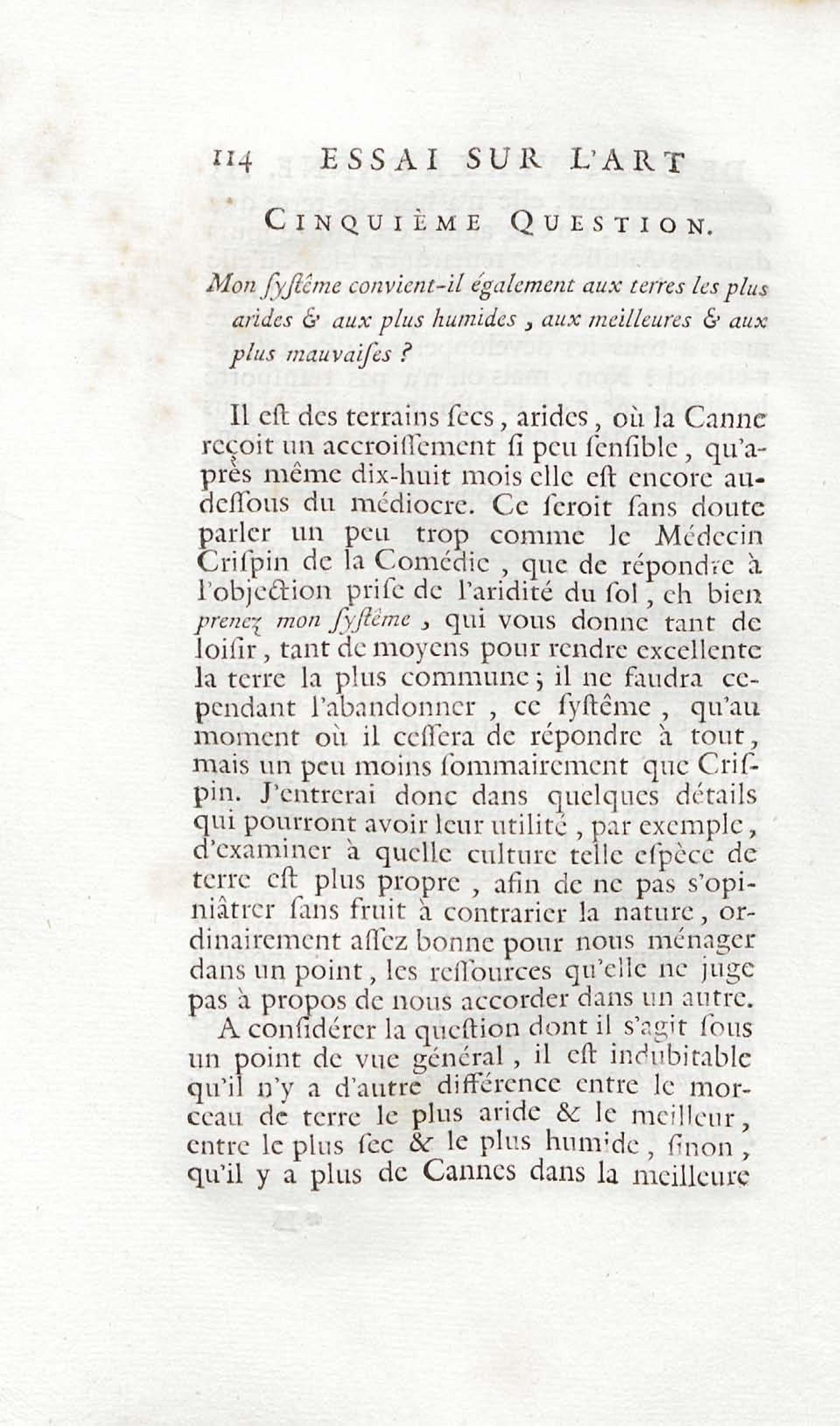 114 ESSAI SUR L'ART

CINQUIÈME QUESTION.

Mon ſyſtême convient-il également aux terres les plus arides & aux plus humides, aux meilleures & aux plus mauvaiſes ?

Il eſt des terrains ſecs, arides, où la Canne reçoit un accroiſſement ſi peu ſenſible, qu'après même dix-huit mois elle eſt encore au-deſſous du médiocre. Ce ſeroit ſans doute parler un peu trop comme le Médecin Criſpin de la Comédie, que de répondre à l'objection priſe de l'aridité du ſol, eh bien prenez mon ſyſtême, qui vous donne tant de loiſir, tant de moyens pour rendre excellente la terre la plus commune; il ne faudra cependant l'abandonner, ce ſyſtême, qu'au moment où il ceſſera de répondre à tout, mais un peu moins ſommairement que Criſpin. J'entrerai donc dans quelques détails qui pourront avoir leur utilité, par exemple, d'examiner à quelle culture telle eſpèce de terre eſt plus propre, afin de ne pas s'opiniâtrer ſans fruit à contrarier la nature, ordinairement aſſez bonne pour nous ménager dans un point, les reſſources qu'elle ne juge pas à propos de nous accorder dans un autre.

A conſidérer la queſtion dont il s'agit ſous un point de vue général, il eſt indubitable qu'il n'y a d'autre différence entre le morceau de terre le plus aride & le meilleur, entre le plus ſec & le plus humide, ſinon, qu'il y a plus de Cannes dans la meilleure